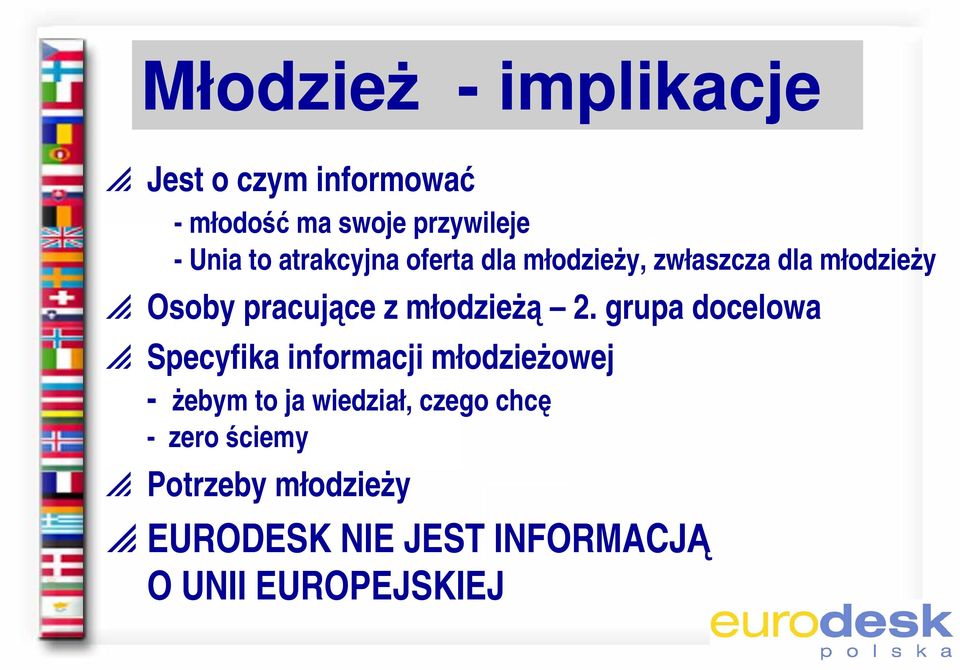 Młodzież - implikacje

Jest o czym informować
- młodość ma swoje przywileje
- Unia to atrakcyjna oferta dla młodzieży, zwłaszcza dla młodzieży

Osoby pracujące z młodzieżą – 2. grupa docelowa

Specyfika informacji młodzieżowej
- żebym to ja wiedział, czego chcę
- zero ściemy

Potrzeby młodzieży

EURODESK NIE JEST INFORMACJĄ O UNII EUROPEJSKIEJ

eurodesk
polska